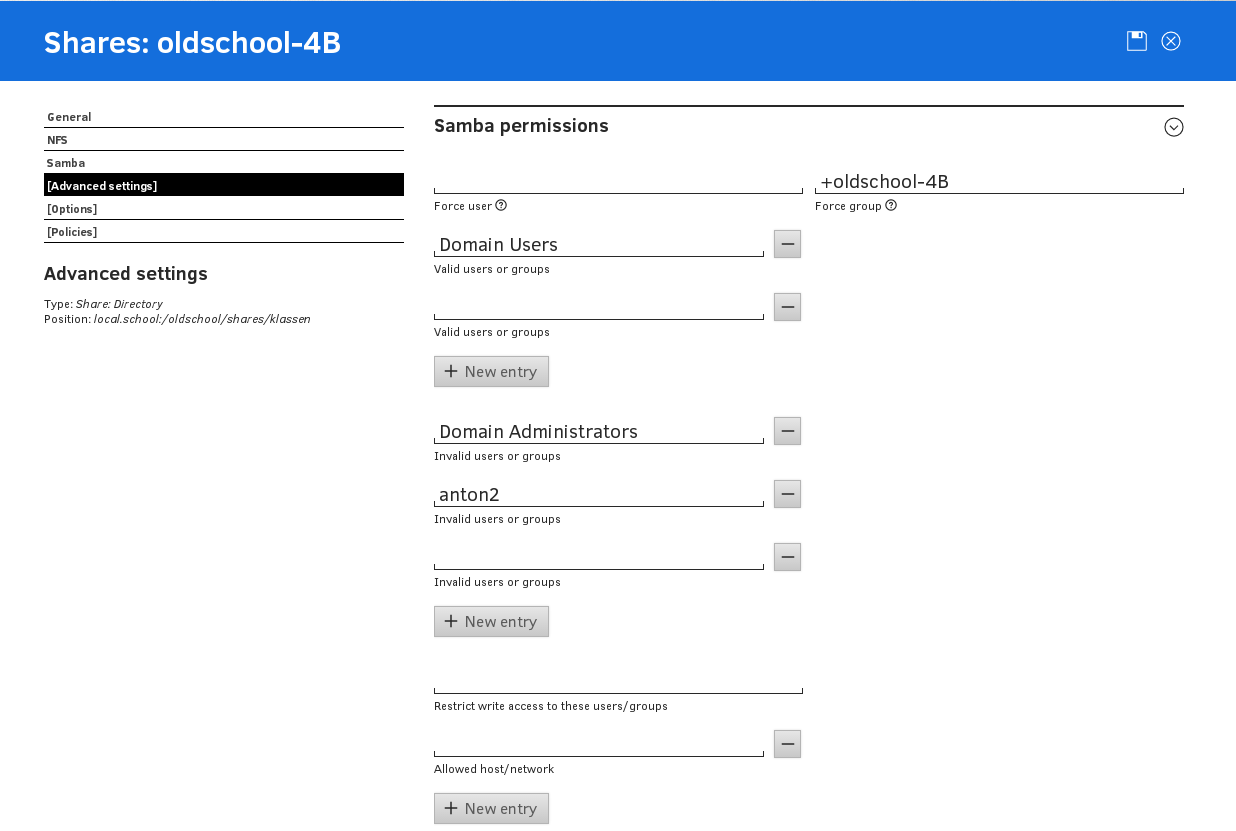 Shares: oldschool-4B

General
NFS
Samba
[Advanced settings]
[Options]
[Policies]

Advanced settings

Type: Share: Directory
Position: local.school:/oldschool/shares/klassen

Samba permissions

Force user

+oldschool-4B
Force group

Domain Users
Valid users or groups

Valid users or groups

+ New entry

Domain Administrators
Invalid users or groups

anton2
Invalid users or groups

Invalid users or groups

+ New entry

Restrict write access to these users/groups

Allowed host/network

+ New entry